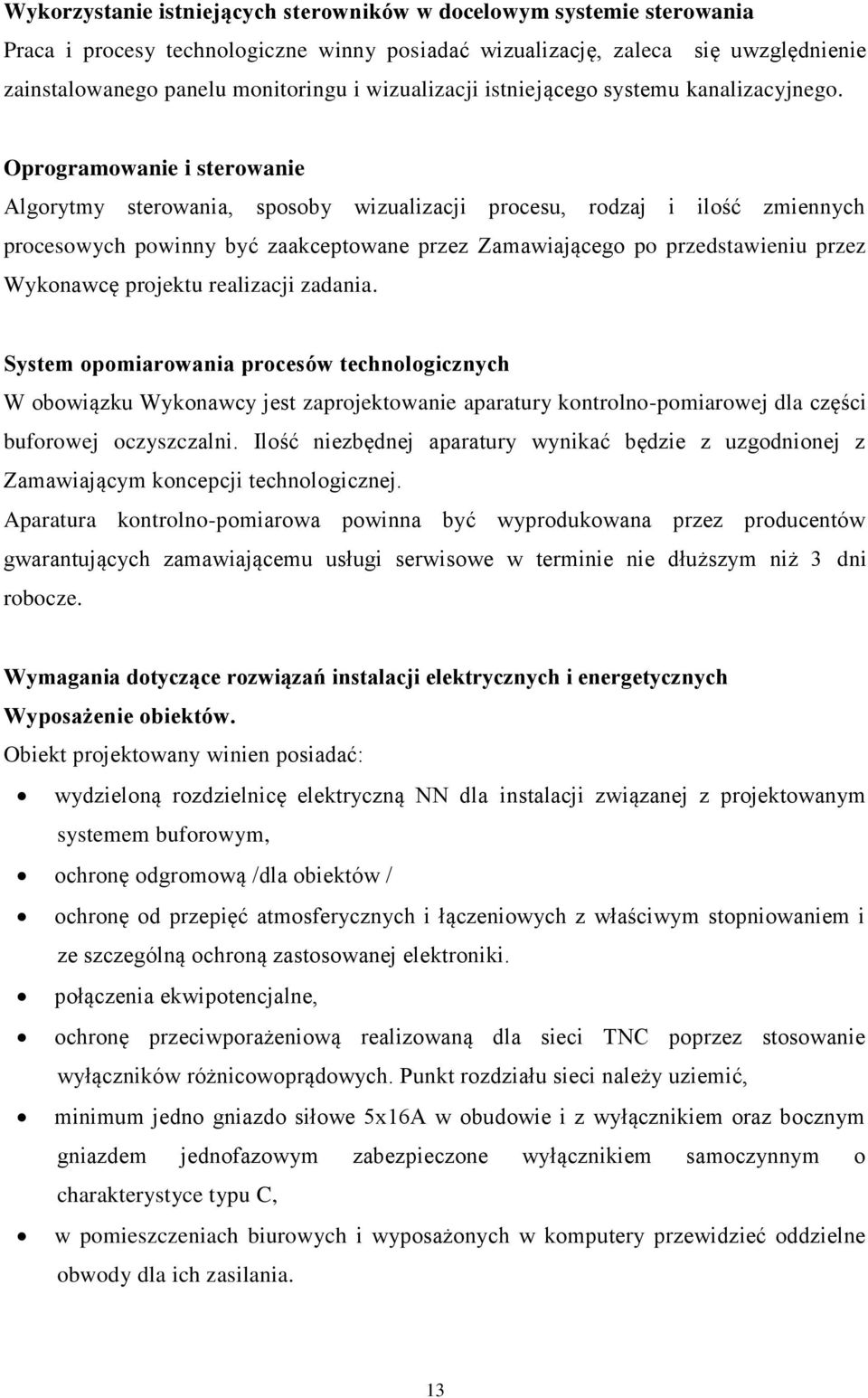 Wykorzystanie istniejących sterowników w docelowym systemie sterowania
Praca i procesy technologiczne winny posiadać wizualizację, zaleca się uwzględnienie zainstalowanego panelu monitoringu i wizualizacji istniejącego systemu kanalizacyjnego.

Oprogramowanie i sterowanie
Algorytmy sterowania, sposoby wizualizacji procesu, rodzaj i ilość zmiennych procesowych powinny być zaakceptowane przez Zamawiającego po przedstawieniu przez Wykonawcę projektu realizacji zadania.

System opomiarowania procesów technologicznych
W obowiązku Wykonawcy jest zaprojektowanie aparatury kontrolno-pomiarowej dla części buforowej oczyszczalni. Ilość niezbędnej aparatury wynikać będzie z uzgodnionej z Zamawiającym koncepcji technologicznej.
Aparatura kontrolno-pomiarowa powinna być wyprodukowana przez producentów gwarantujących zamawiającemu usługi serwisowe w terminie nie dłuższym niż 3 dni robocze.

Wymagania dotyczące rozwiązań instalacji elektrycznych i energetycznych
Wyposażenie obiektów.
Obiekt projektowany winien posiadać:
• wydzieloną rozdzielnicę elektryczną NN dla instalacji związanej z projektowanym systemem buforowym,
• ochronę odgromową /dla obiektów /
• ochronę od przepięć atmosferycznych i łączeniowych z właściwym stopniowaniem i ze szczególną ochroną zastosowanej elektroniki.
• połączenia ekwipotencjalne,
• ochronę przeciwporażeniową realizowaną dla sieci TNC poprzez stosowanie wyłączników różnicowoprądowych. Punkt rozdziału sieci należy uziemić,
• minimum jedno gniazdo siłowe 5x16A w obudowie i z wyłącznikiem oraz bocznym gniazdem jednofazowym zabezpieczone wyłącznikiem samoczynnym o charakterystyce typu C,
• w pomieszczeniach biurowych i wyposażonych w komputery przewidzieć oddzielne obwody dla ich zasilania.

13